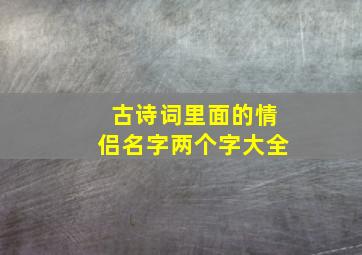 古诗词里面的情侣名字两个字大全